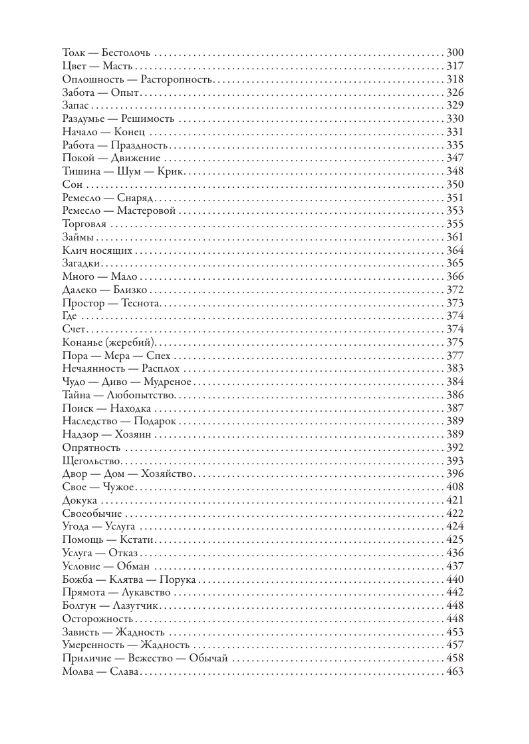 Толк — Бестолочь . . . 300
Цвет — Масть . . . 317
Оплошность — Расторопность . . . 318
Забота — Опыт . . . 326
Запас . . . 329
Раздумье — Решимость . . . 330
Начало — Конец . . . 331
Работа — Праздность . . . 335
Покой — Движение . . . 347
Тишина — Шум — Крик . . . 348
Сон . . . 350
Ремесло — Снаряд . . . 351
Ремесло — Мастеровой . . . 353
Торговля . . . 355
Займы . . . 361
Клич носящих . . . 364
Загадки . . . 365
Много — Мало . . . 366
Далеко — Близко . . . 372
Простор — Теснота . . . 373
Где . . . 374
Счет . . . 374
Конанье (жеребий) . . . 375
Пора — Мера — Спех . . . 377
Нечаянность — Расплох . . . 383
Чудо — Диво — Мудреное . . . 384
Тайна — Любопытство . . . 386
Поиск — Находка . . . 387
Наследство — Подарок . . . 389
Надзор — Хозяин . . . 389
Опрятность . . . 392
Щегольство . . . 393
Двор — Дом — Хозяйство . . . 396
Свое — Чужое . . . 408
Докука . . . 421
Своеобычие . . . 422
Угода — Услуга . . . 424
Помощь — Кстати . . . 425
Услуга — Отказ . . . 436
Условие — Обман . . . 437
Божба — Клятва — Порука . . . 440
Прямота — Лукавство . . . 442
Болтун — Лазутчик . . . 448
Осторожность . . . 448
Зависть — Жадность . . . 453
Умеренность — Жадность . . . 457
Приличие — Вежество — Обычай . . . 458
Молва — Слава . . . 463